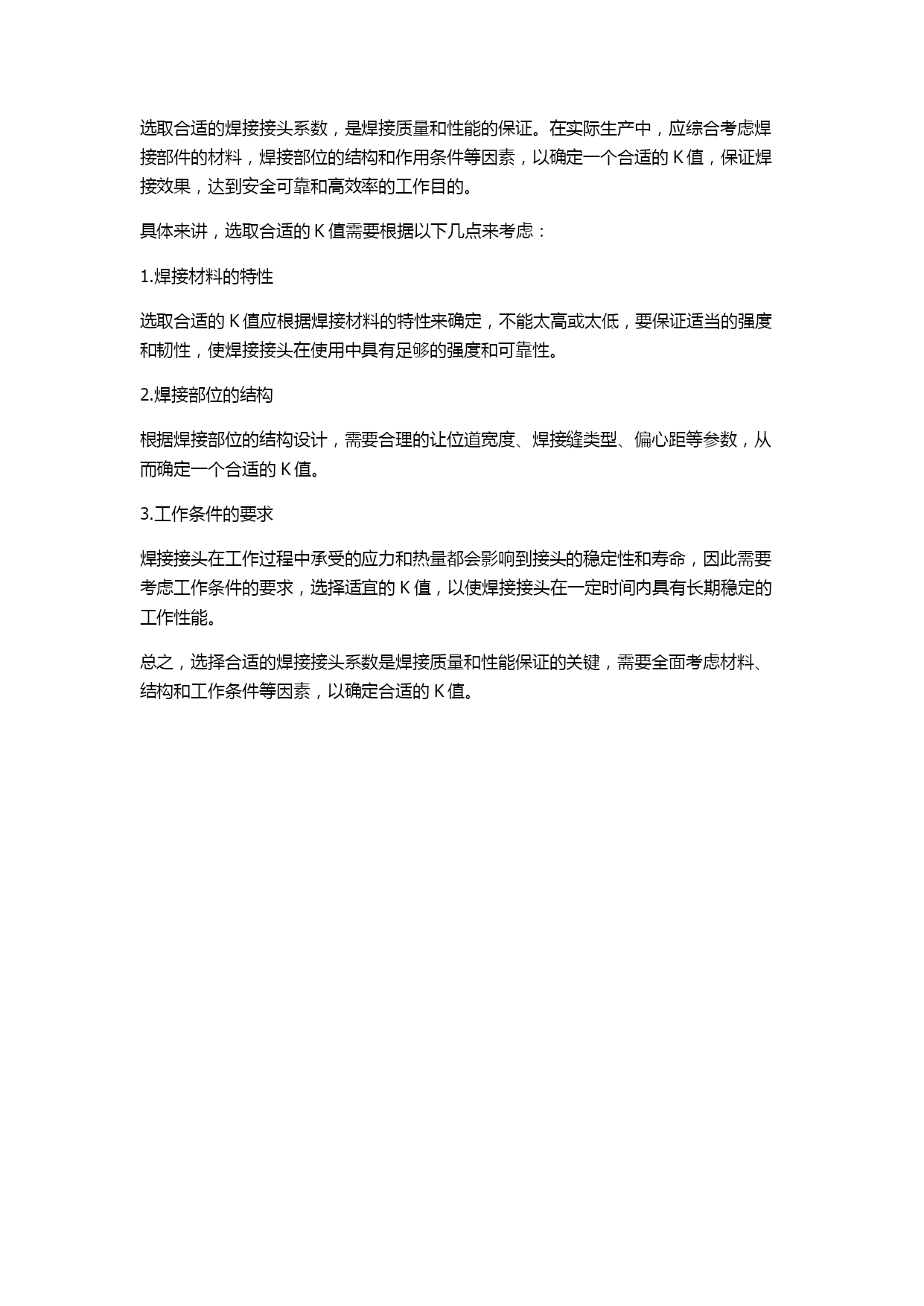 选取合适的焊接接头系数，是焊接质量和性能的保证。在实际生产中，应综合考虑焊接部件的材料，焊接部位的结构和作用条件等因素，以确定一个合适的 K 值，保证焊接效果，达到安全可靠和高效率的工作目的。

具体来讲，选取合适的 K 值需要根据以下几点来考虑：

1.焊接材料的特性

选取合适的 K 值应根据焊接材料的特性来确定，不能太高或太低，要保证适当的强度和韧性，使焊接接头在使用中具有足够的强度和可靠性。

2.焊接部位的结构

根据焊接部位的结构设计，需要合理的让位道宽度、焊接缝类型、偏心距等参数，从而确定一个合适的 K 值。

3.工作条件的要求

焊接接头在工作过程中承受的应力和热量都会影响到接头的稳定性和寿命，因此需要考虑工作条件的要求，选择适宜的 K 值，以使焊接接头在一定时间内具有长期稳定的工作性能。

总之，选择合适的焊接接头系数是焊接质量和性能保证的关键，需要全面考虑材料、结构和工作条件等因素，以确定合适的 K 值。